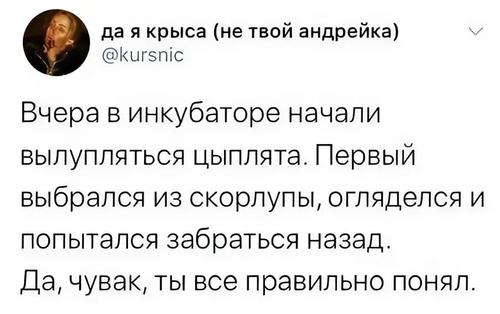 да я крыса (не твой андрейка)
@kursnic

Вчера в инкубаторе начали вылупляться цыплята. Первый выбрался из скорлупы, огляделся и попытался забраться назад.
Да, чувак, ты все правильно понял.